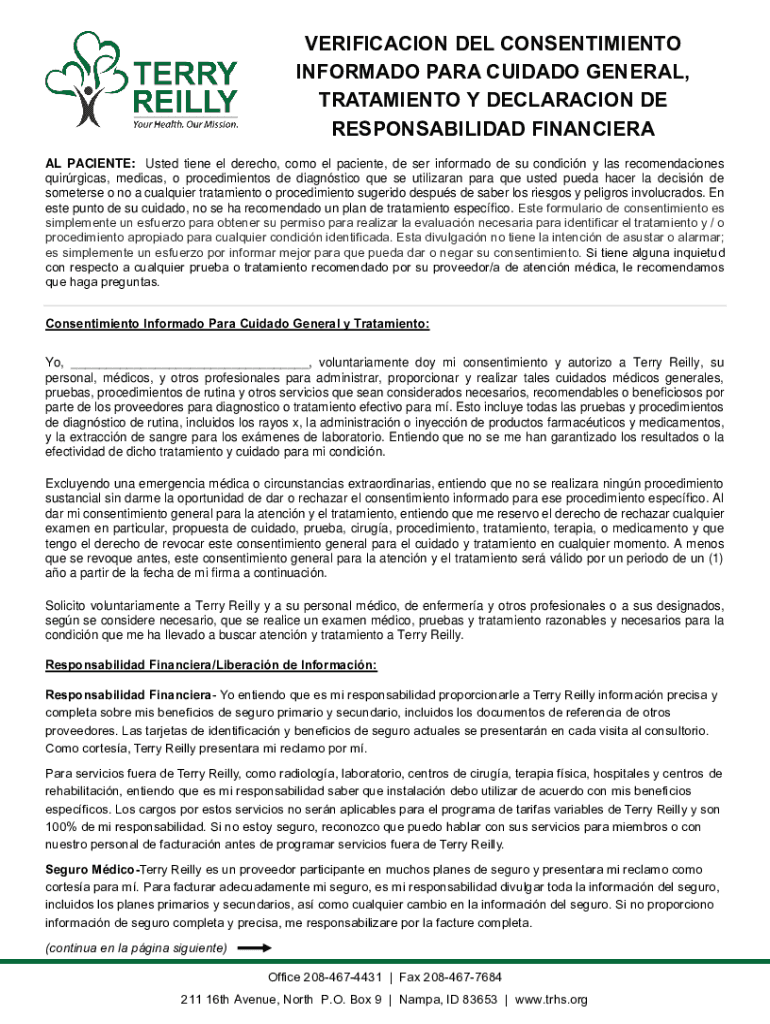 TERRY REILLY
Your Health. Our Mission.

VERIFICACION DEL CONSENTIMIENTO INFORMADO PARA CUIDADO GENERAL, TRATAMIENTO Y DECLARACION DE RESPONSABILIDAD FINANCIERA

AL PACIENTE: Usted tiene el derecho, como el paciente, de ser informado de su condición y las recomendaciones quirúrgicas, medicas, o procedimientos de diagnóstico que se utilizaran para que usted pueda hacer la decisión de someterse o no a cualquier tratamiento o procedimiento sugerido después de saber los riesgos y peligros involucrados. En este punto de su cuidado, no se ha recomendado un plan de tratamiento específico. Este formulario de consentimiento es simplemente un esfuerzo para obtener su permiso para realizar la evaluación necesaria para identificar el tratamiento y / o procedimiento apropiado para cualquier condición identificada. Esta divulgación no tiene la intención de asustar o alarmar; es simplemente un esfuerzo por informar mejor para que pueda dar o negar su consentimiento. Si tiene alguna inquietud con respecto a cualquier prueba o tratamiento recomendado por su proveedor/a de atención médica, le recomendamos que haga preguntas.

Consentimiento Informado Para Cuidado General y Tratamiento:

Yo, ________________________________, voluntariamente doy mi consentimiento y autorizo a Terry Reilly, su personal, médicos, y otros profesionales para administrar, proporcionar y realizar tales cuidados médicos generales, pruebas, procedimientos de rutina y otros servicios que sean considerados necesarios, recomendables o beneficiosos por parte de los proveedores para diagnostico o tratamiento efectivo para mí. Esto incluye todas las pruebas y procedimientos de diagnóstico de rutina, incluidos los rayos x, la administración o inyección de productos farmacéuticos y medicamentos, y la extracción de sangre para los exámenes de laboratorio. Entiendo que no se me han garantizado los resultados o la efectividad de dicho tratamiento y cuidado para mi condición.

Excluyendo una emergencia médica o circunstancias extraordinarias, entiendo que no se realizara ningún procedimiento sustancial sin darme la oportunidad de dar o rechazar el consentimiento informado para ese procedimiento específico. Al dar mi consentimiento general para la atención y el tratamiento, entiendo que me reservo el derecho de rechazar cualquier examen en particular, propuesta de cuidado, prueba, cirugía, procedimiento, tratamiento, terapia, o medicamento y que tengo el derecho de revocar este consentimiento general para el cuidado y tratamiento en cualquier momento. A menos que se revoque antes, este consentimiento general para la atención y el tratamiento será válido por un periodo de un (1) año a partir de la fecha de mi firma a continuación.

Solicito voluntariamente a Terry Reilly y a su personal médico, de enfermería y otros profesionales o a sus designados, según se considere necesario, que se realice un examen médico, pruebas y tratamiento razonables y necesarios para la condición que me ha llevado a buscar atención y tratamiento a Terry Reilly.

Responsabilidad Financiera/Liberación de Información:

Responsabilidad Financiera- Yo entiendo que es mi responsabilidad proporcionarle a Terry Reilly información precisa y completa sobre mis beneficios de seguro primario y secundario, incluidos los documentos de referencia de otros proveedores. Las tarjetas de identificación y beneficios de seguro actuales se presentarán en cada visita al consultorio. Como cortesía, Terry Reilly presentara mi reclamo por mí.

Para servicios fuera de Terry Reilly, como radiología, laboratorio, centros de cirugía, terapia física, hospitales y centros de rehabilitación, entiendo que es mi responsabilidad saber que instalación debo utilizar de acuerdo con mis beneficios específicos. Los cargos por estos servicios no serán aplicables para el programa de tarifas variables de Terry Reilly y son 100% de mi responsabilidad. Si no estoy seguro, reconozco que puedo hablar con sus servicios para miembros o con nuestro personal de facturación antes de programar servicios fuera de Terry Reilly.

Seguro Médico-Terry Reilly es un proveedor participante en muchos planes de seguro y presentara mi reclamo como cortesía para mí. Para facturar adecuadamente mi seguro, es mi responsabilidad divulgar toda la información del seguro, incluidos los planes primarios y secundarios, así como cualquier cambio en la información del seguro. Si no proporciono información de seguro completa y precisa, me responsabilizare por la facture completa.

(continua en la página siguiente)

Office 208-467-4431 | Fax 208-467-7684
211 16th Avenue, North P.O. Box 9 | Nampa, ID 83653 | www.trhs.org